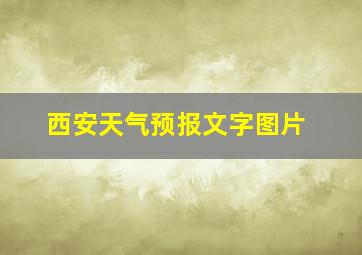 西安天气预报文字图片